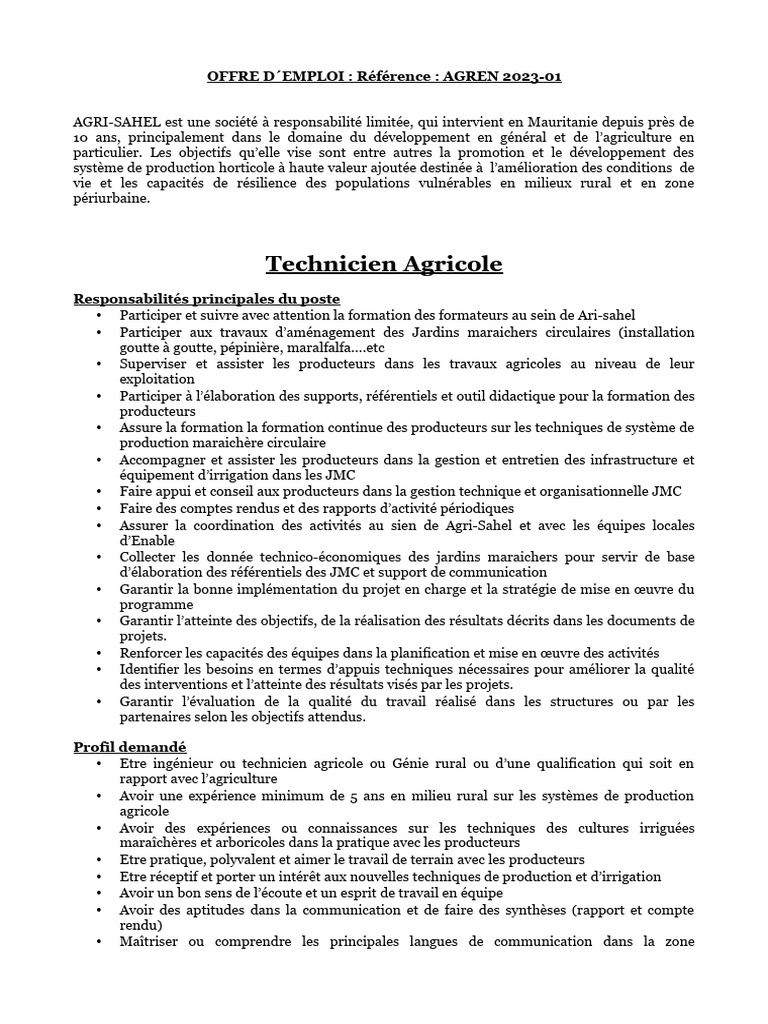 OFFRE D´EMPLOI : Référence : AGREN 2023-01

AGRI-SAHEL est une société à responsabilité limitée, qui intervient en Mauritanie depuis près de 10 ans, principalement dans le domaine du développement en général et de l'agriculture en particulier. Les objectifs qu'elle vise sont entre autres la promotion et le développement des système de production horticole à haute valeur ajoutée destinée à l'amélioration des conditions de vie et les capacités de résilience des populations vulnérables en milieux rural et en zone périurbaine.

Technicien Agricole

Responsabilités principales du poste

• Participer et suivre avec attention la formation des formateurs au sein de Ari-sahel
• Participer aux travaux d'aménagement des Jardins maraichers circulaires (installation goutte à goutte, pépinière, maralfalfa….etc
• Superviser et assister les producteurs dans les travaux agricoles au niveau de leur exploitation
• Participer à l'élaboration des supports, référentiels et outil didactique pour la formation des producteurs
• Assure la formation la formation continue des producteurs sur les techniques de système de production maraichère circulaire
• Accompagner et assister les producteurs dans la gestion et entretien des infrastructure et équipement d'irrigation dans les JMC
• Faire appui et conseil aux producteurs dans la gestion technique et organisationnelle JMC
• Faire des comptes rendus et des rapports d'activité périodiques
• Assurer la coordination des activités au sien de Agri-Sahel et avec les équipes locales d'Enable
• Collecter les donnée technico-économiques des jardins maraichers pour servir de base d'élaboration des référentiels des JMC et support de communication
• Garantir la bonne implémentation du projet en charge et la stratégie de mise en œuvre du programme
• Garantir l'atteinte des objectifs, de la réalisation des résultats décrits dans les documents de projets.
• Renforcer les capacités des équipes dans la planification et mise en œuvre des activités
• Identifier les besoins en termes d'appuis techniques nécessaires pour améliorer la qualité des interventions et l'atteinte des résultats visés par les projets.
• Garantir l'évaluation de la qualité du travail réalisé dans les structures ou par les partenaires selon les objectifs attendus.

Profil demandé

• Etre ingénieur ou technicien agricole ou Génie rural ou d'une qualification qui soit en rapport avec l'agriculture
• Avoir une expérience minimum de 5 ans en milieu rural sur les systèmes de production agricole
• Avoir des expériences ou connaissances sur les techniques des cultures irriguées maraîchères et arboricoles dans la pratique avec les producteurs
• Etre pratique, polyvalent et aimer le travail de terrain avec les producteurs
• Etre réceptif et porter un intérêt aux nouvelles techniques de production et d'irrigation
• Avoir un bon sens de l'écoute et un esprit de travail en équipe
• Avoir des aptitudes dans la communication et de faire des synthèses (rapport et compte rendu)
• Maîtriser ou comprendre les principales langues de communication dans la zone